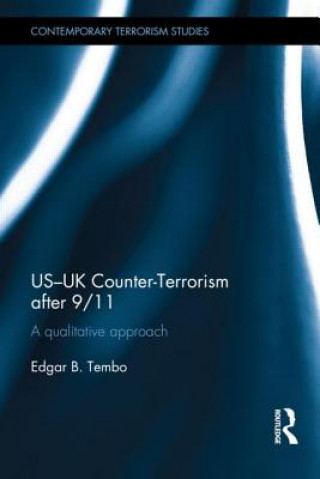 CONTEMPORARY TERRORISM STUDIES

US–UK Counter-Terrorism after 9/11

A qualitative approach

Edgar B. Tembo

ROUTLEDGE